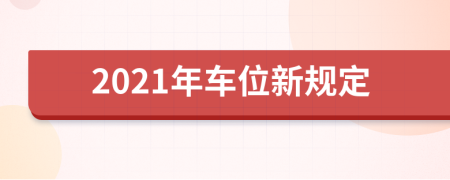 2021年车位新规定